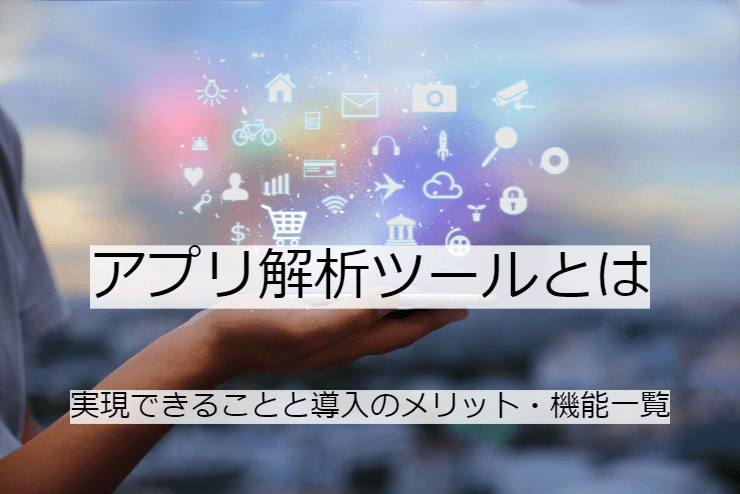 アプリ解析ツールとは

実現できることと導入のメリット・機能一覧